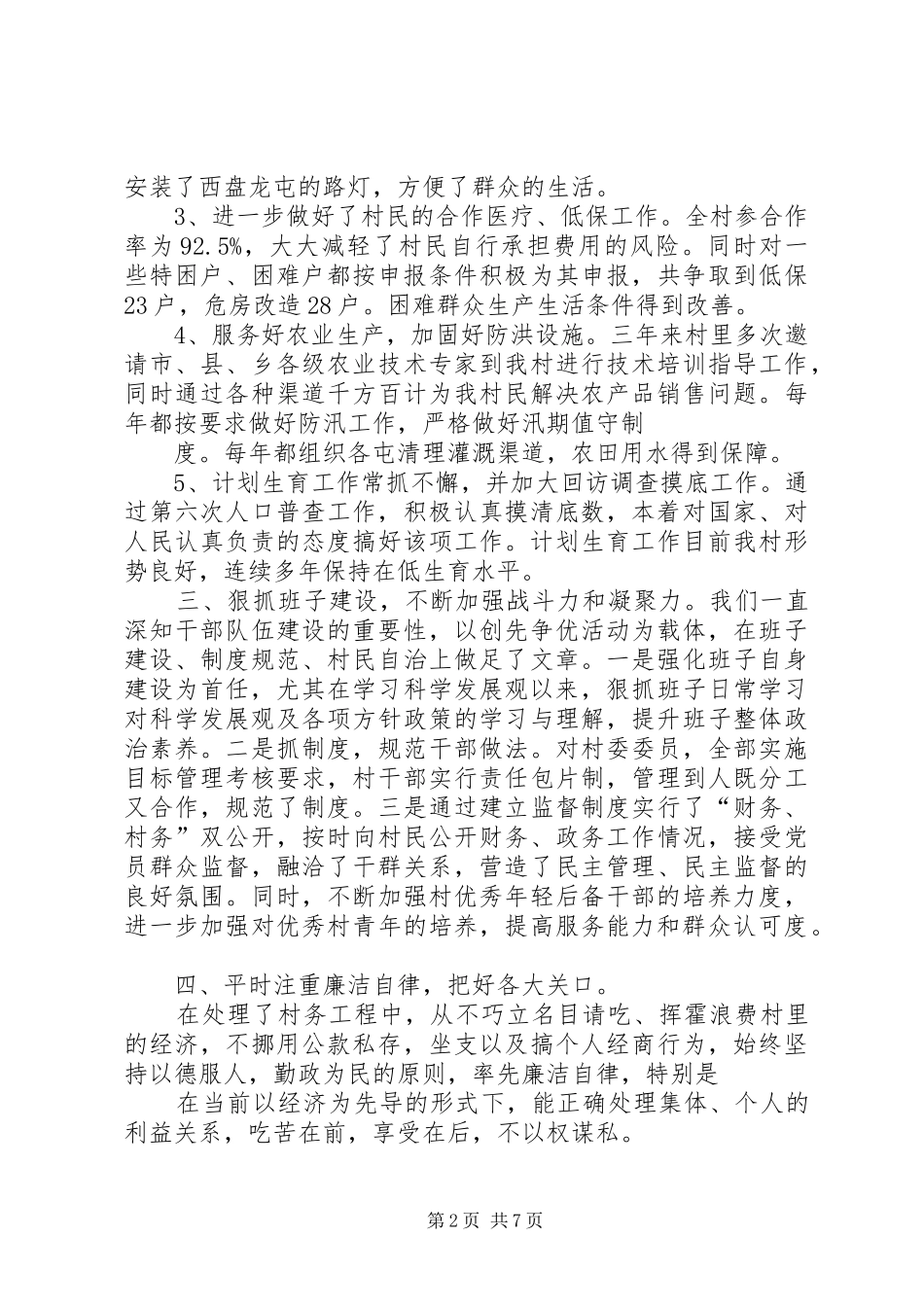 安装了西盘龙屯的路灯，方便了群众的生活。

3、进一步做好了村民的合作医疗、低保工作。全村参合作率为92.5%，大大减轻了村民自行承担费用的风险。同时对一些特困户、困难户都按申报条件积极为其申报，共争取到低保23户，危房改造28户。困难群众生产生活条件得到改善。

4、服务好农业生产，加固好防洪设施。三年来村里多次邀请市、县、乡各级农业技术专家到我村进行技术培训指导工作，同时通过各种渠道千方百计为我村民解决农产品销售问题。每年都按要求做好防汛工作，严格做好汛期值守制

度。每年都组织各屯清理灌溉渠道，农田用水得到保障。

5、计划生育工作常抓不懈，并加大回访调查摸底工作。通过第六次人口普查工作，积极认真摸清底数，本着对国家、对人民认真负责的态度搞好该项工作。计划生育工作目前我村形势良好，连续多年保持在低生育水平。

三、狠抓班子建设，不断加强战斗力和凝聚力。我们一直深知干部队伍建设的重要性，以创先争优活动为载体，在班子建设、制度规范、村民自治上做足了文章。一是强化班子自身建设为首任，尤其在学习科学发展观以来，狠抓班子日常学习对科学发展观及各项方针政策的学习与理解，提升班子整体政治素养。二是抓制度，规范干部做法。对村委委员，全部实施目标管理考核要求，村干部实行责任包片制，管理到人既分工又合作，规范了制度。三是通过建立监督制度实行了“财务、村务”双公开，按时向村民公开财务、政务工作情况，接受党员群众监督，融洽了干群关系，营造了民主管理、民主监督的良好氛围。同时，不断加强村优秀年轻后备干部的培养力度，进一步加强对优秀村青年的培养，提高服务能力和群众认可度。

四、平时注重廉洁自律，把好各大关口。

在处理了村务工程中，从不巧立名目请吃、挥霍浪费村里的经济，不挪用公款私存，坐支以及搞个人经商行为，始终坚持以德服人，勤政为民的原则，率先廉洁自律，特别是

在当前以经济为先导的形式下，能正确处理集体、个人的利益关系，吃苦在前，享受在后，不以权谋私。

第2页 共7页